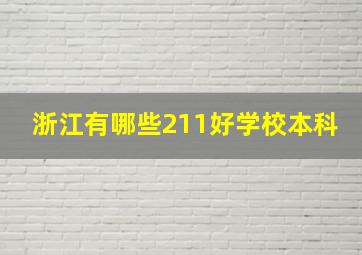 浙江有哪些211好学校本科